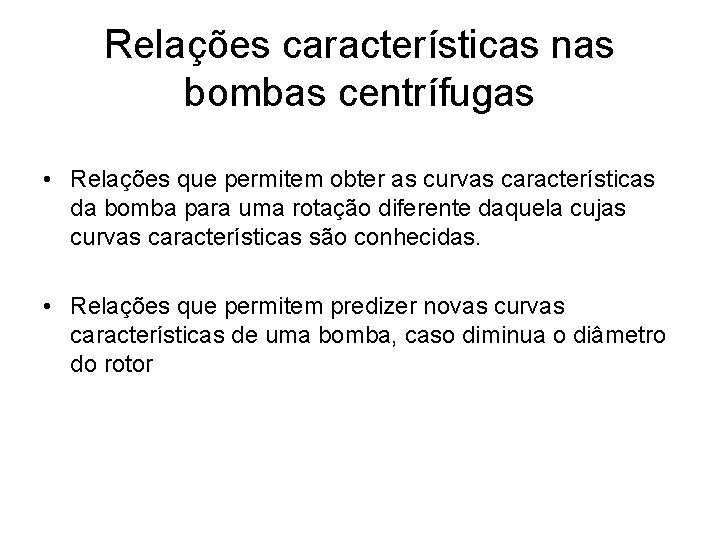 Relações características nas bombas centrífugas

• Relações que permitem obter as curvas características da bomba para uma rotação diferente daquela cujas curvas características são conhecidas.

• Relações que permitem predizer novas curvas características de uma bomba, caso diminua o diâmetro do rotor